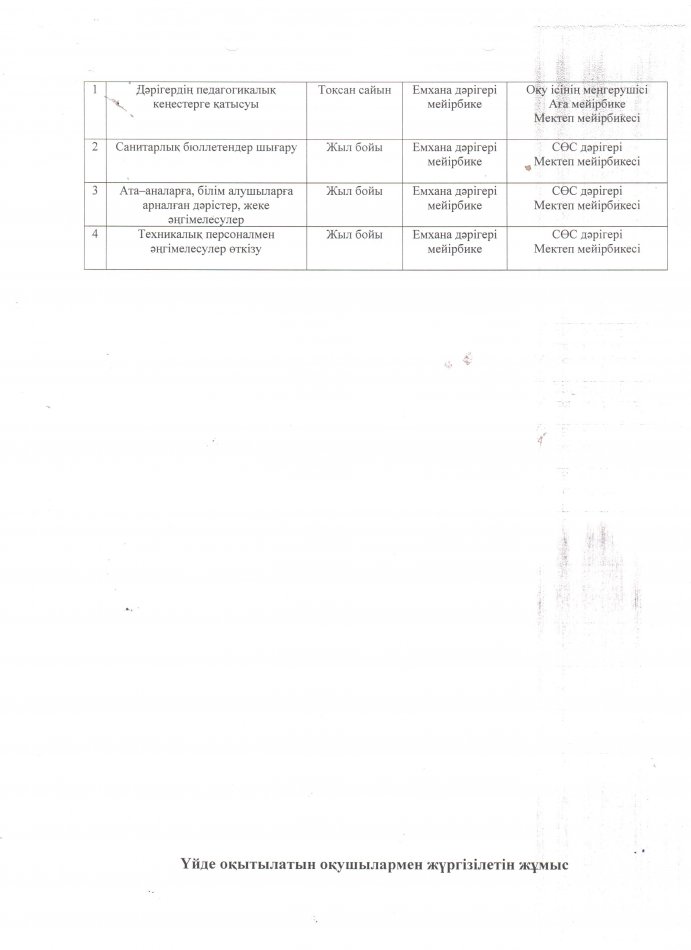 | 1 | Дәрігердің педагогикалық кеңестерге қатысуы | Тоқсан сайын | Емхана дәрігері мейірбике | Оқу ісінің меңгерушісі Аға мейірбике Мектеп мейірбикесі |
|---|---|---|---|---|
| 2 | Санитарлық бюллетендер шығару | Жыл бойы | Емхана дәрігері мейірбике | СӨС дәрігері Мектеп мейірбикесі |
| 3 | Ата–аналарға, білім алушыларға арналған дәрістер, жеке әңгімелесулер | Жыл бойы | Емхана дәрігері мейірбике | СӨС дәрігері Мектеп мейірбикесі |
| 4 | Техникалық персоналмен әңгімелесулер өткізу | Жыл бойы | Емхана дәрігері мейірбике | СӨС дәрігері Мектеп мейірбикесі |

Үйде оқытылатын оқушылармен жүргізілетін жұмыс